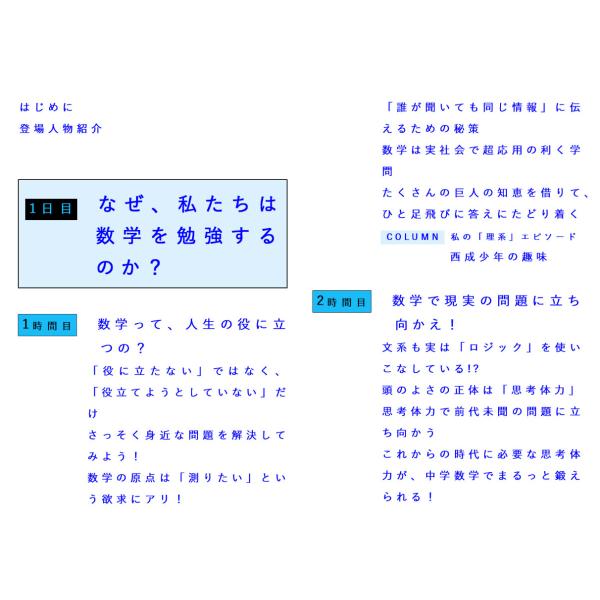 はじめに
登場人物紹介

1日目 なぜ、私たちは数学を勉強するのか?

1時間目 数学って、人生の役に立つの?

「役に立たない」ではなく、「役立てようとしていない」だけ

さっそく身近な問題を解決してみよう!

数学の原点は「測りたい」という欲求にアリ!

「誰が聞いても同じ情報」に伝えるための秘策

数学は実社会で超応用の利く学問

たくさんの巨人の知恵を借りて、ひと足飛びに答えにたどり着く

COLUMN 私の「理系」エピソード
西成少年の趣味

2時間目 数学で現実の問題に立ち向かえ!

文系も実は「ロジック」を使いこなしている!?

頭のよさの正体は「思考体力」

思考体力で前代未聞の問題に立ち向かう

これからの時代に必要な思考体力が、中学数学でまるっと鍛えられる!